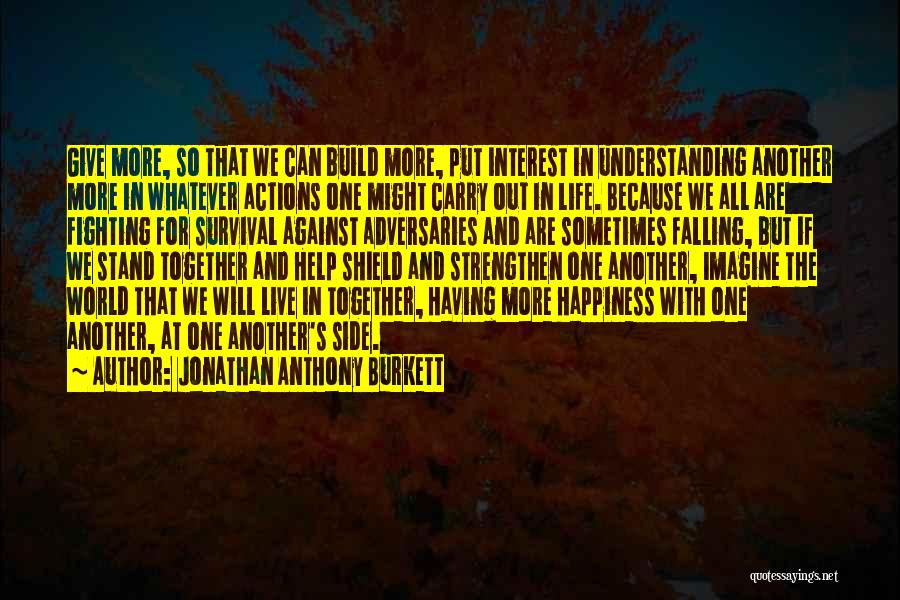 GIVE MORE, SO THAT WE CAN BUILD MORE, PUT INTEREST IN UNDERSTANDING ANOTHER MORE IN WHATEVER ACTIONS ONE MIGHT CARRY OUT IN LIFE. BECAUSE WE ALL ARE FIGHTING FOR SURVIVAL AGAINST ADVERSARIES AND ARE SOMETIMES FALLING, BUT IF WE STAND TOGETHER AND HELP SHIELD AND STRENGTHEN ONE ANOTHER, IMAGINE THE WORLD THAT WE WILL LIVE IN TOGETHER, HAVING MORE HAPPINESS WITH ONE ANOTHER, AT ONE ANOTHER'S SIDE.
~ AUTHOR: JONATHAN ANTHONY BURKETT

quotessayings.net